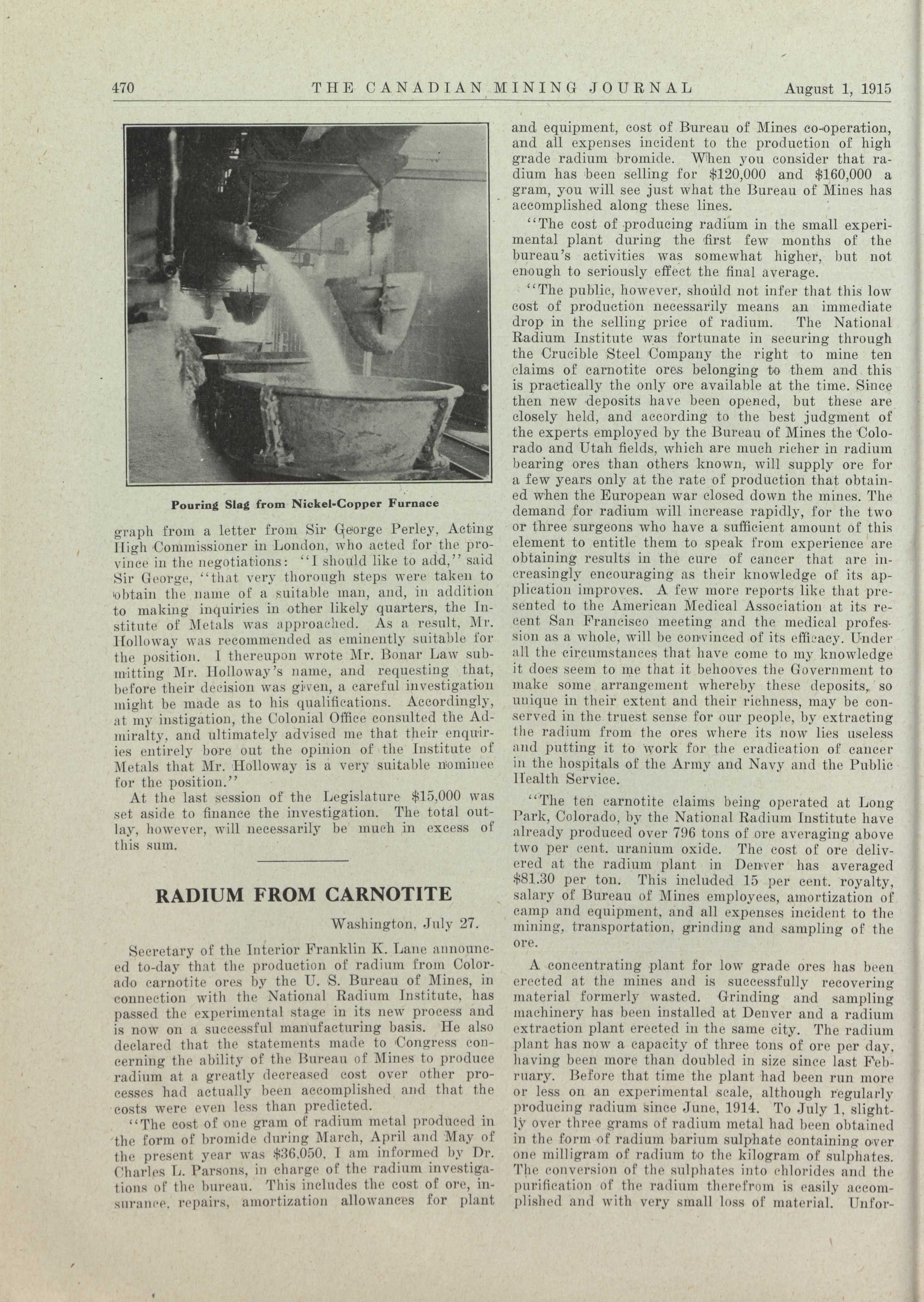 470 THE CANADIAN MINING JOURNAL August 1, 1915

Pouring Slag from Nickel-Copper Furnace

graph from a letter from Sir George Perley, Acting High Commissioner in London, who acted for the province in the negotiations: "I should like to add," said Sir George, "that very thorough steps were taken to obtain the name of a suitable man, and, in addition to making inquiries in other likely quarters, the Institute of Metals was approached. As a result, Mr. Holloway was recommended as eminently suitable for the position. I thereupon wrote Mr. Bonar Law submitting Mr. Holloway's name, and requesting that, before their decision was given, a careful investigation might be made as to his qualifications. Accordingly, at my instigation, the Colonial Office consulted the Admiralty, and ultimately advised me that their enquiries entirely bore out the opinion of the Institute of Metals that Mr. Holloway is a very suitable nominee for the position."

At the last session of the Legislature $15,000 was set aside to finance the investigation. The total outlay, however, will necessarily be much in excess of this sum.

RADIUM FROM CARNOTITE

Washington, July 27.

Secretary of the Interior Franklin K. Lane announced to-day that the production of radium from Colorado carnotite ores by the U. S. Bureau of Mines, in connection with the National Radium Institute, has passed the experimental stage in its new process and is now on a successful manufacturing basis. He also declared that the statements made to Congress concerning the ability of the Bureau of Mines to produce radium at a greatly decreased cost over other processes had actually been accomplished and that the costs were even less than predicted.

"The cost of one gram of radium metal produced in the form of bromide during March, April and May of the present year was $36,050, I am informed by Dr. Charles L. Parsons, in charge of the radium investigations of the bureau. This includes the cost of ore, insurance, repairs, amortization allowances for plant and equipment, cost of Bureau of Mines co-operation, and all expenses incident to the production of high grade radium bromide. When you consider that radium has been selling for $120,000 and $160,000 a gram, you will see just what the Bureau of Mines has accomplished along these lines.

"The cost of producing radium in the small experimental plant during the first few months of the bureau's activities was somewhat higher, but not enough to seriously effect the final average.

"The public, however, should not infer that this low cost of production necessarily means an immediate drop in the selling price of radium. The National Radium Institute was fortunate in securing through the Crucible Steel Company the right to mine ten claims of carnotite ores belonging to them and this is practically the only ore available at the time. Since then new deposits have been opened, but these are closely held, and according to the best judgment of the experts employed by the Bureau of Mines the Colorado and Utah fields, which are much richer in radium bearing ores than others known, will supply ore for a few years only at the rate of production that obtained when the European war closed down the mines. The demand for radium will increase rapidly, for the two or three surgeons who have a sufficient amount of this element to entitle them to speak from experience are obtaining results in the cure of cancer that are increasingly encouraging as their knowledge of its application improves. A few more reports like that presented to the American Medical Association at its recent San Francisco meeting and the medical profession as a whole, will be convinced of its efficacy. Under all the circumstances that have come to my knowledge it does seem to me that it behooves the Government to make some arrangement whereby these deposits, so unique in their extent and their richness, may be conserved in the truest sense for our people, by extracting the radium from the ores where its now lies useless and putting it to work for the eradication of cancer in the hospitals of the Army and Navy and the Public Health Service.

"The ten carnotite claims being operated at Long Park, Colorado, by the National Radium Institute have already produced over 796 tons of ore averaging above two per cent. uranium oxide. The cost of ore delivered at the radium plant in Denver has averaged $81.30 per ton. This included 15 per cent. royalty, salary of Bureau of Mines employees, amortization of camp and equipment, and all expenses incident to the mining, transportation, grinding and sampling of the ore.

A concentrating plant for low grade ores has been erected at the mines and is successfully recovering material formerly wasted. Grinding and sampling machinery has been installed at Denver and a radium extraction plant erected in the same city. The radium plant has now a capacity of three tons of ore per day, having been more than doubled in size since last February. Before that time the plant had been run more or less on an experimental scale, although regularly producing radium since June, 1914. To July 1, slightly over three grams of radium metal had been obtained in the form of radium barium sulphate containing over one milligram of radium to the kilogram of sulphates. The conversion of the sulphates into chlorides and the purification of the radium therefrom is easily accomplished and with very small loss of material. Unfor-